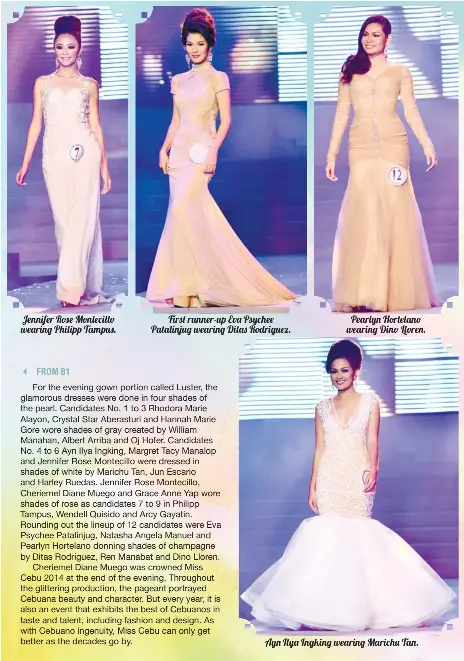 7

12

Jennifer Rose Montecillo wearing Philipp Tampus.

First runner-up Eva Psychee Patalinjug wearing Ditas Rodriguez.

Pearlyn Hortelano wearing Dino Lloren.

FROM B1

For the evening gown portion called Luster, the glamorous dresses were done in four shades of the pearl. Candidates No. 1 to 3 Rhodora Marie Alayon, Crystal Star Aberasturi and Hannah Marie Gore wore shades of gray created by William Manahan, Albert Arriba and Oj Hofer. Candidates No. 4 to 6 Ayn Ilya Ingking, Margret Tacy Manalop and Jennifer Rose Montecillo were dressed in shades of white by Marichu Tan, Jun Escario and Harley Ruedas. Jennifer Rose Montecillo, Cheriemel Diane Muego and Grace Anne Yap wore shades of rose as candidates 7 to 9 in Philipp Tampus, Wendell Quisido and Arcy Gayatin. Rounding out the lineup of 12 candidates were Eva Psychee Patalinjug, Natasha Angela Manuel and Pearlyn Hortelano donning shades of champagne by Ditas Rodriguez, Ren Manabat and Dino Lloren.

Cheriemel Diane Muego was crowned Miss Cebu 2014 at the end of the evening. Throughout the glittering production, the pageant portrayed Cebuana beauty and character. But every year, it is also an event that exhibits the best of Cebuanos in taste and talent, including fashion and design. As with Cebuano ingenuity, Miss Cebu can only get better as the decades go by.

Ayn Ilya Ingking wearing Marichu Tan.